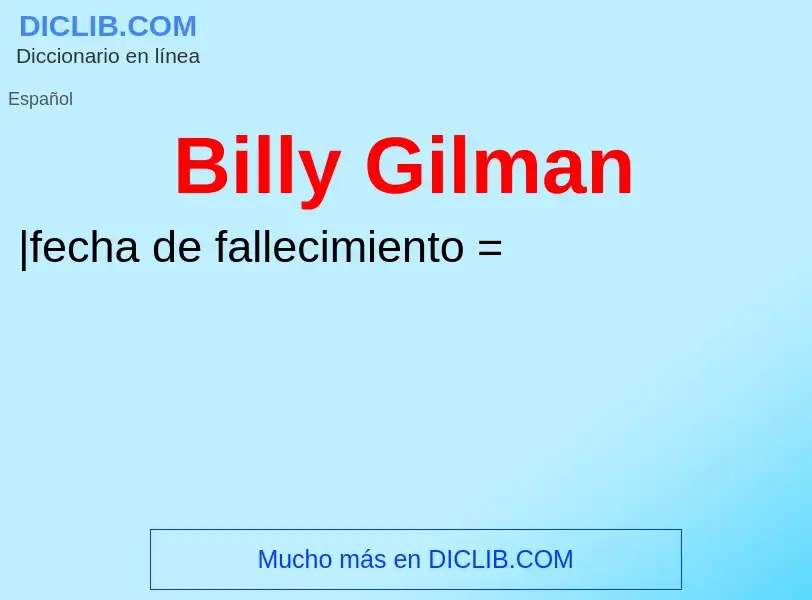 DICLIB.COM
Diccionario en línea

Español

Billy Gilman

|fecha de fallecimiento =

Mucho más en DICLIB.COM